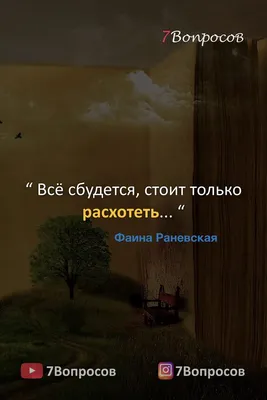 7Вопросов

“ Всё сбудется, стоит только расхотеть... “

Фаина Раневская

7Вопросов

7Вопросов